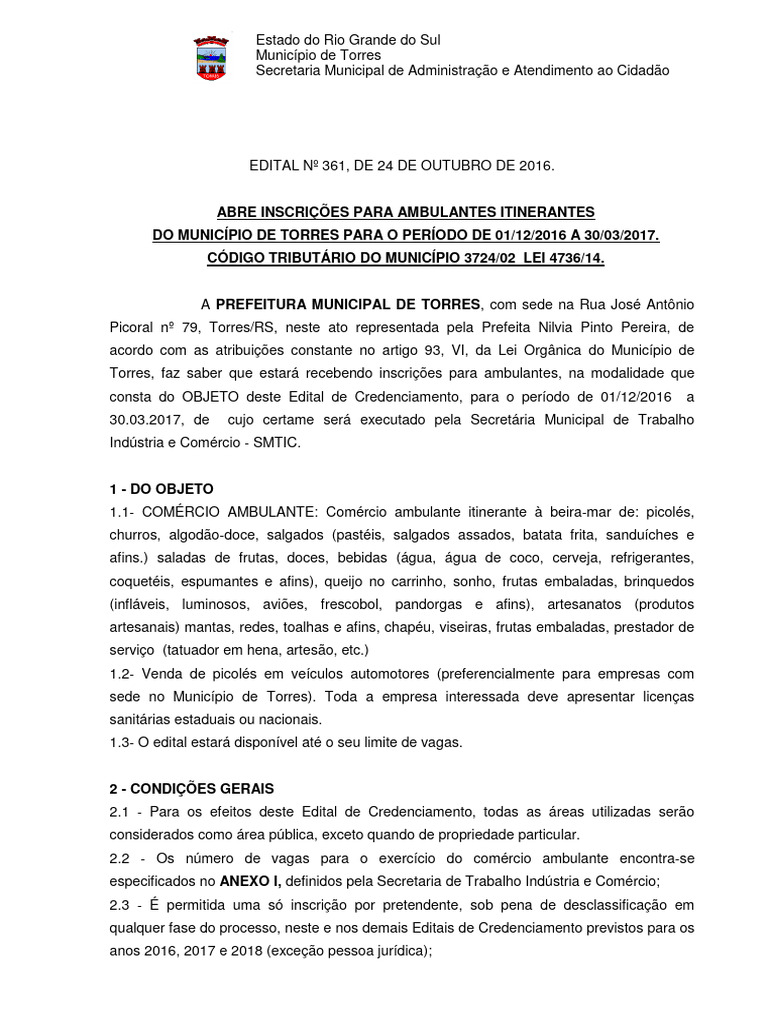 Estado do Rio Grande do Sul
Município de Torres
Secretaria Municipal de Administração e Atendimento ao Cidadão

EDITAL Nº 361, DE 24 DE OUTUBRO DE 2016.

ABRE INSCRIÇÕES PARA AMBULANTES ITINERANTES
DO MUNICÍPIO DE TORRES PARA O PERÍODO DE 01/12/2016 A 30/03/2017.
CÓDIGO TRIBUTÁRIO DO MUNICÍPIO 3724/02 LEI 4736/14.

A PREFEITURA MUNICIPAL DE TORRES, com sede na Rua José Antônio Picoral nº 79, Torres/RS, neste ato representada pela Prefeita Nilvia Pinto Pereira, de acordo com as atribuições constante no artigo 93, VI, da Lei Orgânica do Município de Torres, faz saber que estará recebendo inscrições para ambulantes, na modalidade que consta do OBJETO deste Edital de Credenciamento, para o período de 01/12/2016 a 30.03.2017, de cujo certame será executado pela Secretária Municipal de Trabalho Indústria e Comércio - SMTIC.

1 - DO OBJETO
1.1- COMÉRCIO AMBULANTE: Comércio ambulante itinerante à beira-mar de: picolés, churros, algodão-doce, salgados (pastéis, salgados assados, batata frita, sanduíches e afins.) saladas de frutas, doces, bebidas (água, água de coco, cerveja, refrigerantes, coquetéis, espumantes e afins), queijo no carrinho, sonho, frutas embaladas, brinquedos (infláveis, luminosos, aviões, frescobol, pandorgas e afins), artesanatos (produtos artesanais) mantas, redes, toalhas e afins, chapéu, viseiras, frutas embaladas, prestador de serviço (tatuador em hena, artesão, etc.)
1.2- Venda de picolés em veículos automotores (preferencialmente para empresas com sede no Município de Torres). Toda a empresa interessada deve apresentar licenças sanitárias estaduais ou nacionais.
1.3- O edital estará disponível até o seu limite de vagas.

2 - CONDIÇÕES GERAIS
2.1 - Para os efeitos deste Edital de Credenciamento, todas as áreas utilizadas serão considerados como área pública, exceto quando de propriedade particular.
2.2 - Os número de vagas para o exercício do comércio ambulante encontra-se especificados no ANEXO I, definidos pela Secretaria de Trabalho Indústria e Comércio;
2.3 - É permitida uma só inscrição por pretendente, sob pena de desclassificação em qualquer fase do processo, neste e nos demais Editais de Credenciamento previstos para os anos 2016, 2017 e 2018 (exceção pessoa jurídica);